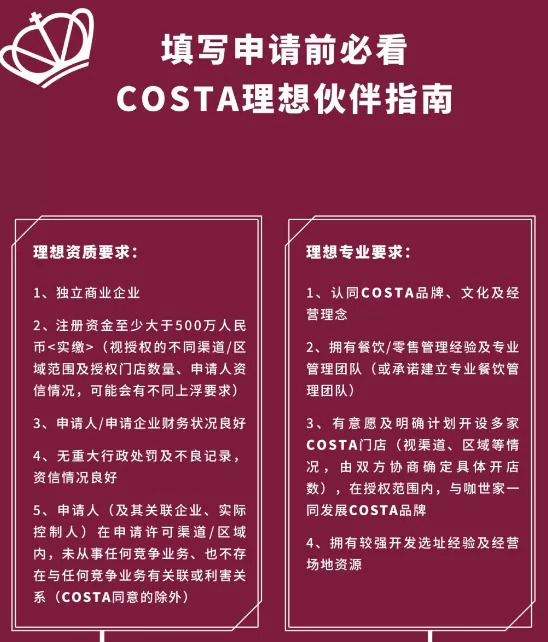 填写申请前必看
COSTA理想伙伴指南

理想资质要求：

1、独立商业企业

2、注册资金至少大于500万人民币<实缴>（视授权的不同渠道/区域范围及授权门店数量、申请人资信情况，可能会有不同上浮要求）

3、申请人/申请企业财务状况良好

4、无重大行政处罚及不良记录，资信情况良好

5、申请人（及其关联企业、实际控制人）在申请许可渠道/区域内，未从事任何竞争业务、也不存在与任何竞争业务有关联或利害关系（COSTA同意的除外）

理想专业要求：

1、认同COSTA品牌、文化及经营理念

2、拥有餐饮/零售管理经验及专业管理团队（或承诺建立专业餐饮管理团队）

3、有意愿及明确计划开设多家COSTA门店（视渠道、区域等情况，由双方协商确定具体开店数），在授权范围内，与咖世家一同发展COSTA品牌

4、拥有较强开发选址经验及经营场地资源